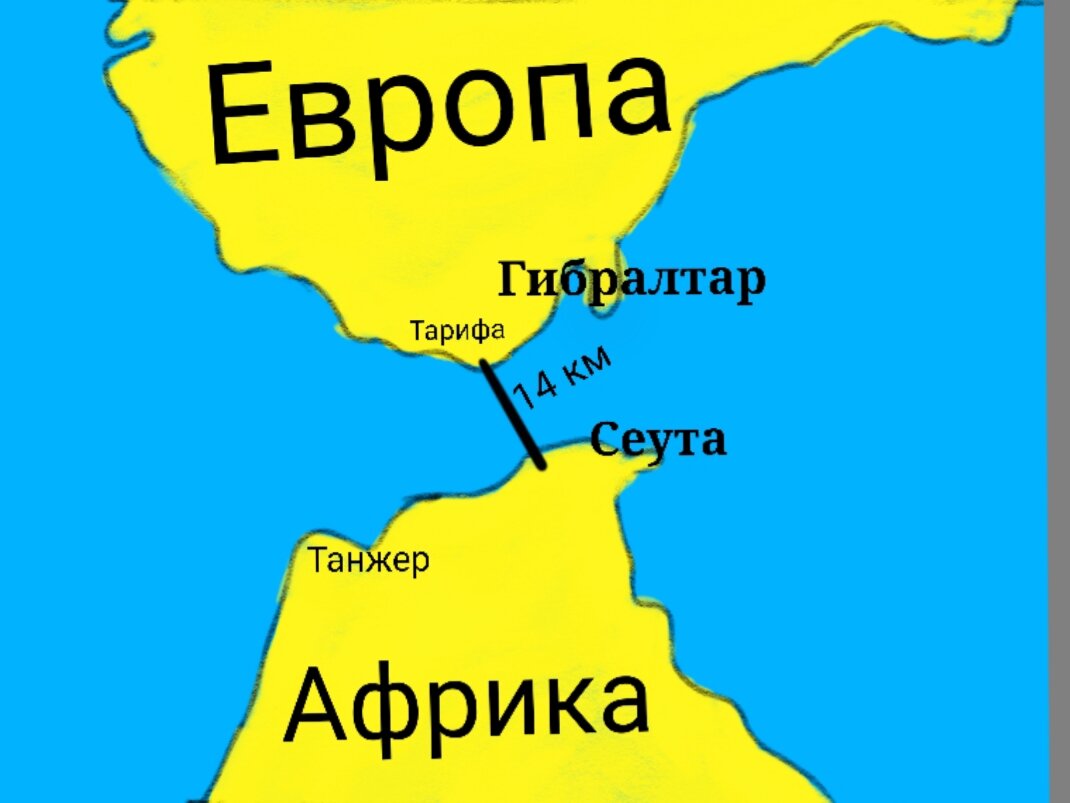 Европа

Гибралтар

Тарифа

14 км

Сеута

Танжер

Африка